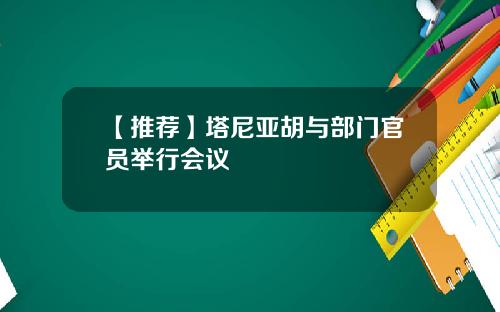 【推荐】塔尼亚胡与部门官员举行会议